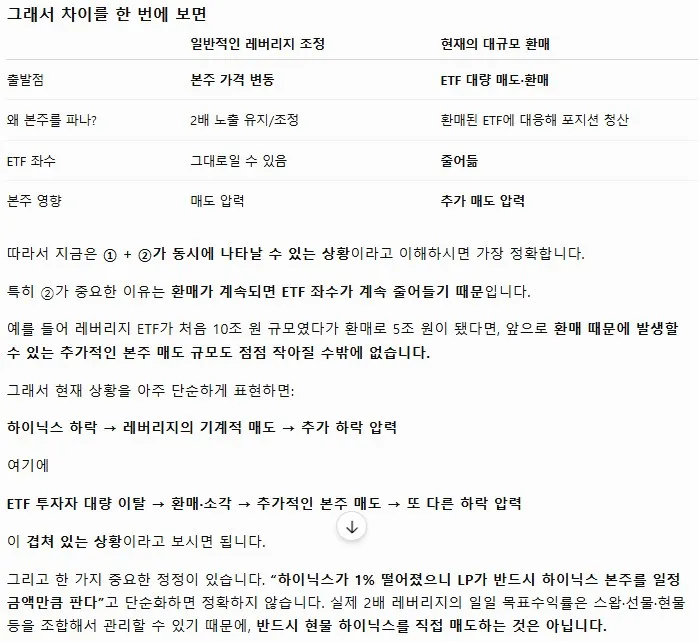 그래서 차이를 한 번에 보면

| | 일반적인 레버리지 조정 | 현재의 대규모 환매 |
|---|---|---|
| 출발점 | 본주 가격 변동 | ETF 대량 매도·환매 |
| 왜 본주를 파나? | 2배 노출 유지/조정 | 환매된 ETF에 대응해 포지션 청산 |
| ETF 좌수 | 그대로일 수 있음 | 줄어듦 |
| 본주 영향 | 매도 압력 | 추가 매도 압력 |

따라서 지금은 ① + ②가 동시에 나타날 수 있는 상황이라고 이해하시면 가장 정확합니다.

특히 ②가 중요한 이유는 환매가 계속되면 ETF 좌수가 계속 줄어들기 때문입니다.

예를 들어 레버리지 ETF가 처음 10조 원 규모였다가 환매로 5조 원이 됐다면, 앞으로 환매 때문에 발생할 수 있는 추가적인 본주 매도 규모도 점점 작아질 수밖에 없습니다.

그래서 현재 상황을 아주 단순하게 표현하면:

하이닉스 하락 → 레버리지의 기계적 매도 → 추가 하락 압력

여기에

ETF 투자자 대량 이탈 → 환매·소각 → 추가적인 본주 매도 → 또 다른 하락 압력

이 겹쳐 있는 상황이라고 보시면 됩니다.

그리고 한 가지 중요한 정정이 있습니다. “하이닉스가 1% 떨어졌으니 LP가 반드시 하이닉스 본주를 일정 금액만큼 판다”고 단순화하면 정확하지 않습니다. 실제 2배 레버리지의 일일 목표수익률은 스왑·선물·현물 등을 조합해서 관리할 수 있기 때문에, 반드시 현물 하이닉스를 직접 매도하는 것은 아닙니다.